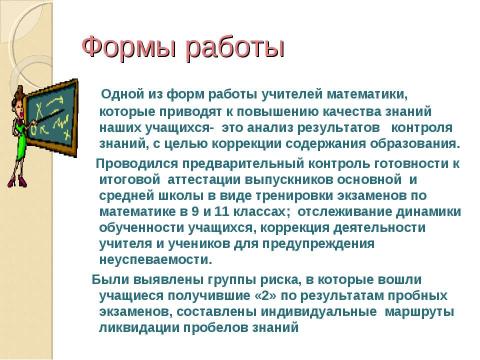 Формы работы

Одной из форм работы учителей математики, которые приводят к повышению качества знаний наших учащихся- это анализ результатов контроля знаний, с целью коррекции содержания образования.

Проводился предварительный контроль готовности к итоговой аттестации выпускников основной и средней школы в виде тренировки экзаменов по математике в 9 и 11 классах; отслеживание динамики обученности учащихся, коррекция деятельности учителя и учеников для предупреждения неуспеваемости.

Были выявлены группы риска, в которые вошли учащиеся получившие «2» по результатам пробных экзаменов, составлены индивидуальные маршруты ликвидации пробелов знаний